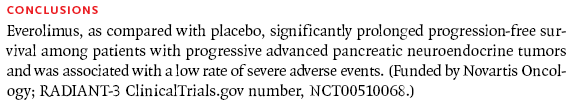 CONCLUSIONS

Everolimus, as compared with placebo, significantly prolonged progression-free survival among patients with progressive advanced pancreatic neuroendocrine tumors and was associated with a low rate of severe adverse events. (Funded by Novartis Oncology; RADIANT-3 ClinicalTrials.gov number, NCT00510068.)